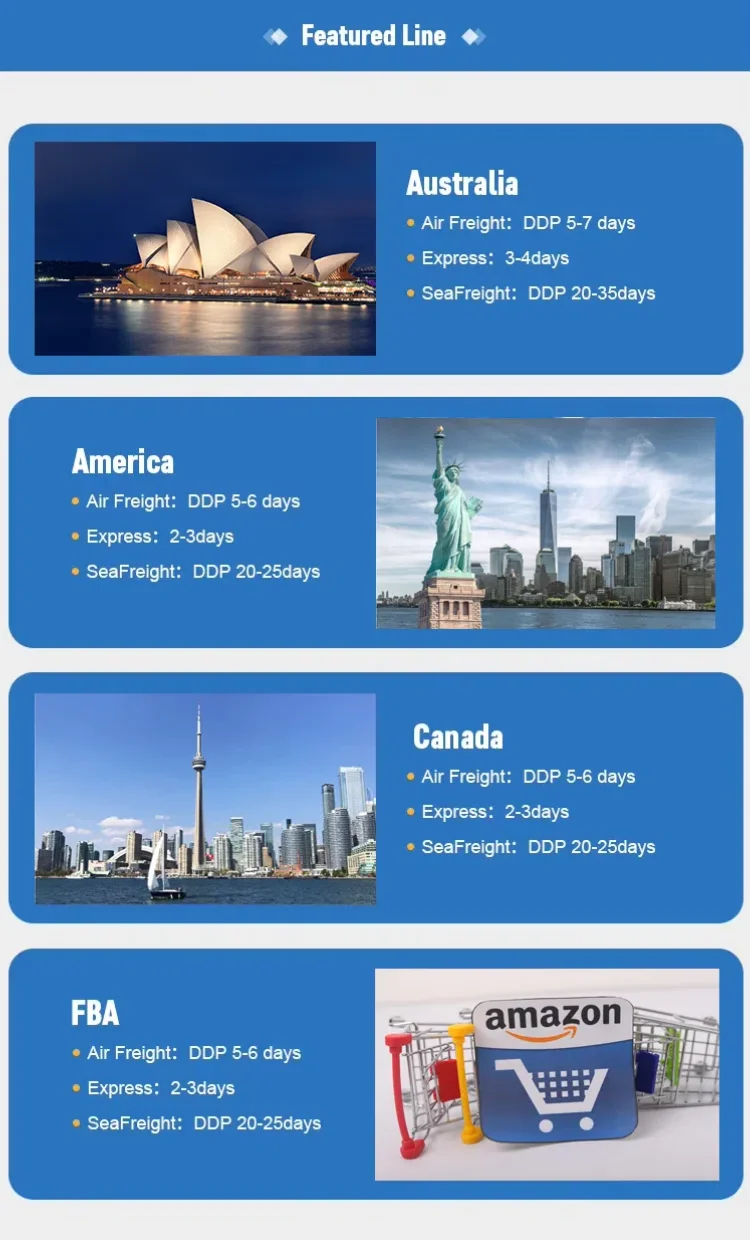 Featured Line

Australia
• Air Freight: DDP 5-7 days
• Express: 3-4days
• SeaFreight: DDP 20-35days

America
• Air Freight: DDP 5-6 days
• Express: 2-3days
• SeaFreight: DDP 20-25days

Canada
• Air Freight: DDP 5-6 days
• Express: 2-3days
• SeaFreight: DDP 20-25days

FBA
• Air Freight: DDP 5-6 days
• Express: 2-3days
• SeaFreight: DDP 20-25days

amazon